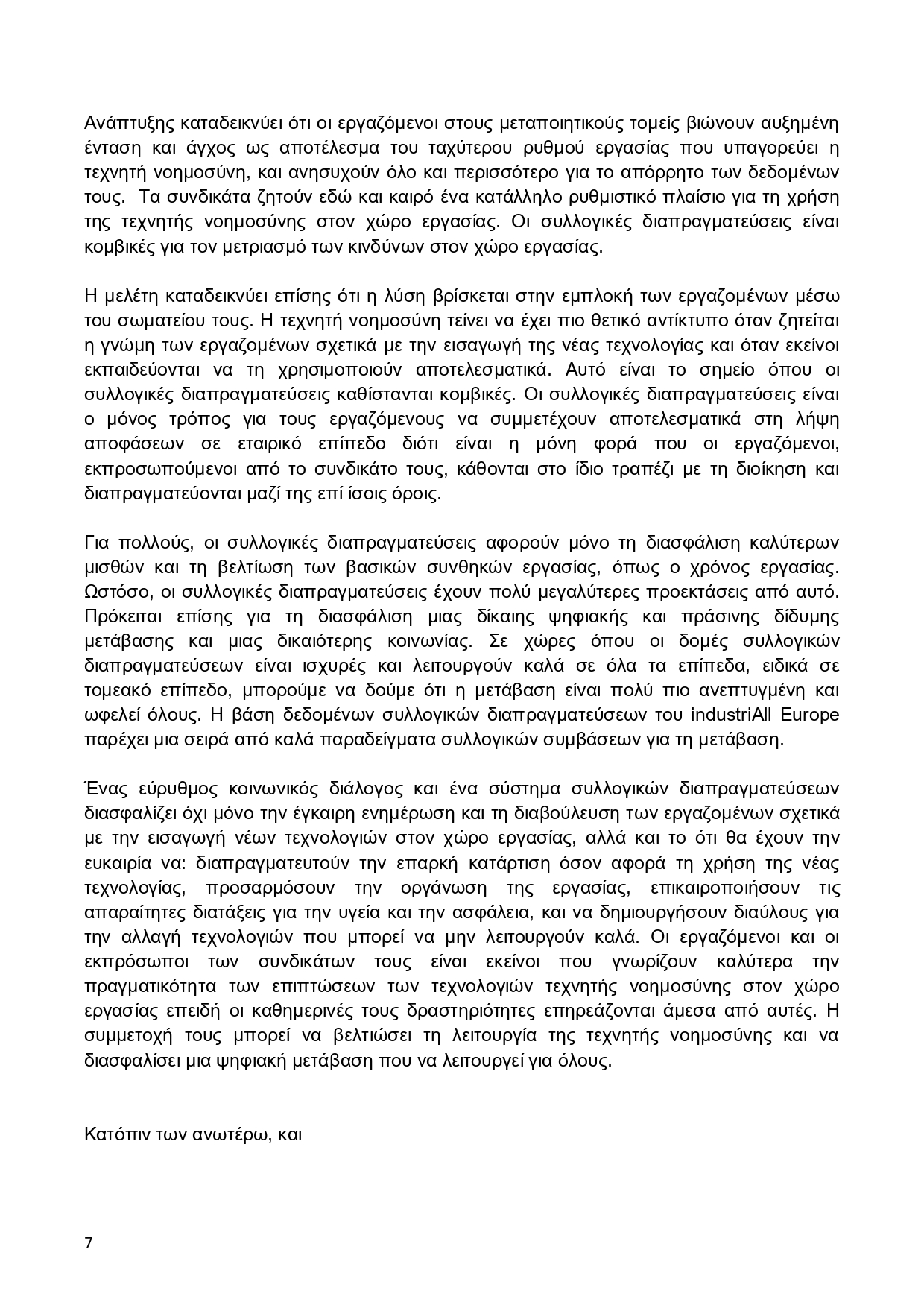 Ανάπτυξης καταδεικνύει ότι οι εργαζόμενοι στους μεταποιητικούς τομείς βιώνουν αυξημένη ένταση και άγχος ως αποτέλεσμα του ταχύτερου ρυθμού εργασίας που υπαγορεύει η τεχνητή νοημοσύνη, και ανησυχούν όλο και περισσότερο για το απόρρητο των δεδομένων τους. Τα συνδικάτα ζητούν εδώ και καιρό ένα κατάλληλο ρυθμιστικό πλαίσιο για τη χρήση της τεχνητής νοημοσύνης στον χώρο εργασίας. Οι συλλογικές διαπραγματεύσεις είναι κομβικές για τον μετριασμό των κινδύνων στον χώρο εργασίας.

Η μελέτη καταδεικνύει επίσης ότι η λύση βρίσκεται στην εμπλοκή των εργαζομένων μέσω του σωματείου τους. Η τεχνητή νοημοσύνη τείνει να έχει πιο θετικό αντίκτυπο όταν ζητείται η γνώμη των εργαζομένων σχετικά με την εισαγωγή της νέας τεχνολογίας και όταν εκείνοι εκπαιδεύονται να τη χρησιμοποιούν αποτελεσματικά. Αυτό είναι το σημείο όπου οι συλλογικές διαπραγματεύσεις καθίστανται κομβικές. Οι συλλογικές διαπραγματεύσεις είναι ο μόνος τρόπος για τους εργαζόμενους να συμμετέχουν αποτελεσματικά στη λήψη αποφάσεων σε εταιρικό επίπεδο διότι είναι η μόνη φορά που οι εργαζόμενοι, εκπροσωπούμενοι από το συνδικάτο τους, κάθονται στο ίδιο τραπέζι με τη διοίκηση και διαπραγματεύονται μαζί της επί ίσοις όροις.

Για πολλούς, οι συλλογικές διαπραγματεύσεις αφορούν μόνο τη διασφάλιση καλύτερων μισθών και τη βελτίωση των βασικών συνθηκών εργασίας, όπως ο χρόνος εργασίας. Ωστόσο, οι συλλογικές διαπραγματεύσεις έχουν πολύ μεγαλύτερες προεκτάσεις από αυτό. Πρόκειται επίσης για τη διασφάλιση μιας δίκαιης ψηφιακής και πράσινης δίδυμης μετάβασης και μιας δικαιότερης κοινωνίας. Σε χώρες όπου οι δομές συλλογικών διαπραγματεύσεων είναι ισχυρές και λειτουργούν καλά σε όλα τα επίπεδα, ειδικά σε τομεακό επίπεδο, μπορούμε να δούμε ότι η μετάβαση είναι πολύ πιο ανεπτυγμένη και ωφελεί όλους. Η βάση δεδομένων συλλογικών διαπραγματεύσεων του industriAll Europe παρέχει μια σειρά από καλά παραδείγματα συλλογικών συμβάσεων για τη μετάβαση.

Ένας εύρυθμος κοινωνικός διάλογος και ένα σύστημα συλλογικών διαπραγματεύσεων διασφαλίζει όχι μόνο την έγκαιρη ενημέρωση και τη διαβούλευση των εργαζομένων σχετικά με την εισαγωγή νέων τεχνολογιών στον χώρο εργασίας, αλλά και το ότι θα έχουν την ευκαιρία να: διαπραγματευτούν την επαρκή κατάρτιση όσον αφορά τη χρήση της νέας τεχνολογίας, προσαρμόσουν την οργάνωση της εργασίας, επικαιροποιήσουν τις απαραίτητες διατάξεις για την υγεία και την ασφάλεια, και να δημιουργήσουν διαύλους για την αλλαγή τεχνολογιών που μπορεί να μην λειτουργούν καλά. Οι εργαζόμενοι και οι εκπρόσωποι των συνδικάτων τους είναι εκείνοι που γνωρίζουν καλύτερα την πραγματικότητα των επιπτώσεων των τεχνολογιών τεχνητής νοημοσύνης στον χώρο εργασίας επειδή οι καθημερινές τους δραστηριότητες επηρεάζονται άμεσα από αυτές. Η συμμετοχή τους μπορεί να βελτιώσει τη λειτουργία της τεχνητής νοημοσύνης και να διασφαλίσει μια ψηφιακή μετάβαση που να λειτουργεί για όλους.

Κατόπιν των ανωτέρω, και

7